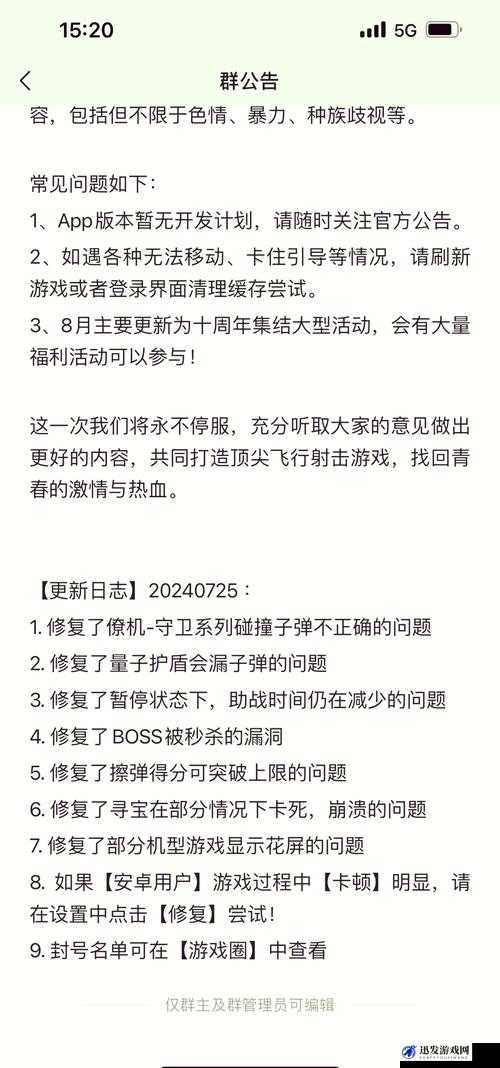 15:20 5G

群公告

容，包括但不限于色情、暴力、种族歧视等。

常见问题如下：
1、App版本暂无开发计划，请随时关注官方公告。
2、如遇各种无法移动、卡住引导等情况，请刷新游戏或者登录界面清理缓存尝试。
3、8月主要更新为十周年集结大型活动，会有大量福利活动可以参与！

这一次我们将永不停服，充分听取大家的意见做出更好的内容，共同打造顶尖飞行射击游戏，找回青春的激情与热血。

【更新日志】20240725：
1. 修复了僚机-守卫系列碰撞子弹不正确的问题
2. 修复了量子护盾会漏子弹的问题
3. 修复了暂停状态下，助战时间仍在减少的问题
4. 修复了BOSS被秒杀的漏洞
5. 修复了擦弹得分可突破上限的问题
6. 修复了寻宝在部分情况下卡死，崩溃的问题
7. 修复了部分机型游戏显示花屏的问题
8. 如果【安卓用户】游戏过程中【卡顿】明显，请在设置中点击【修复】尝试！
9. 封号名单可在【游戏圈】中查看

仅群主及群管理员可编辑

迅发游戏网